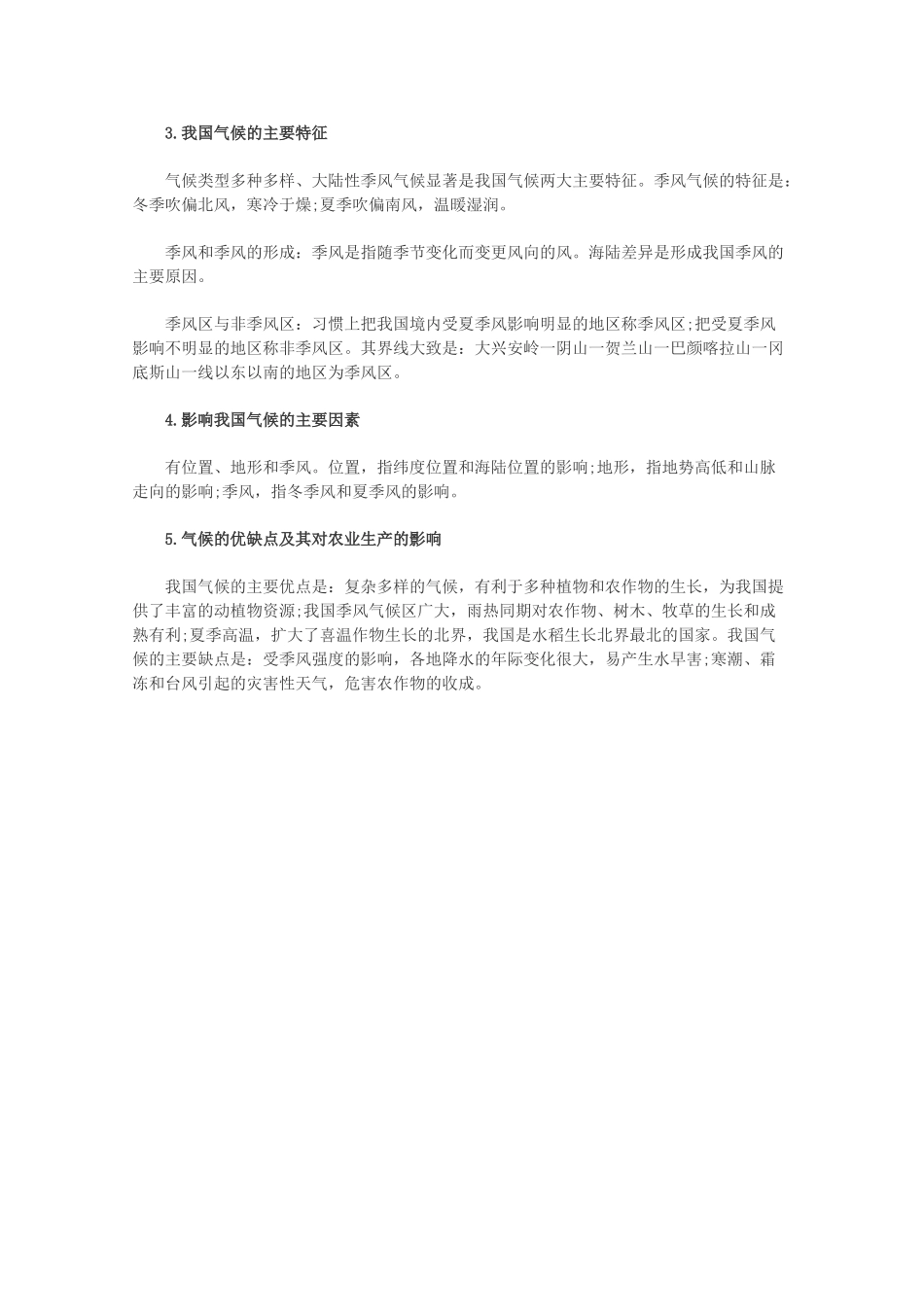 3.我国气候的主要特征

气候类型多种多样、大陆性季风气候显著是我国气候两大主要特征。季风气候的特征是：冬季吹偏北风，寒冷干燥;夏季吹偏南风，温暖湿润。

季风和季风的形成：季风是指随季节变化而变更风向的风。海陆差异是形成我国季风的主要原因。

季风区与非季风区：习惯上把我国境内受夏季风影响明显的地区称季风区;把受夏季风影响不明显的地区称非季风区。其界线大致是：大兴安岭一阴山一贺兰山一巴颜喀拉山一冈底斯山一线以东以南的地区为季风区。

4.影响我国气候的主要因素

有位置、地形和季风。位置，指纬度位置和海陆位置的影响;地形，指地势高低和山脉走向的影响;季风，指冬季风和夏季风的影响。

5.气候的优缺点及其对农业生产的影响

我国气候的主要优点是：复杂多样的气候，有利于多种植物和农作物的生长，为我国提供了丰富的动植物资源;我国季风气候区广大，雨热同期对农作物、树木、牧草的生长和成熟有利;夏季高温，扩大了喜温作物生长的北界，我国是水稻生长北界最北的国家。我国气候的主要缺点是：受季风强度的影响，各地降水的年际变化很大，易产生水旱害;寒潮、霜冻和台风引起的灾害性天气，危害农作物的收成。